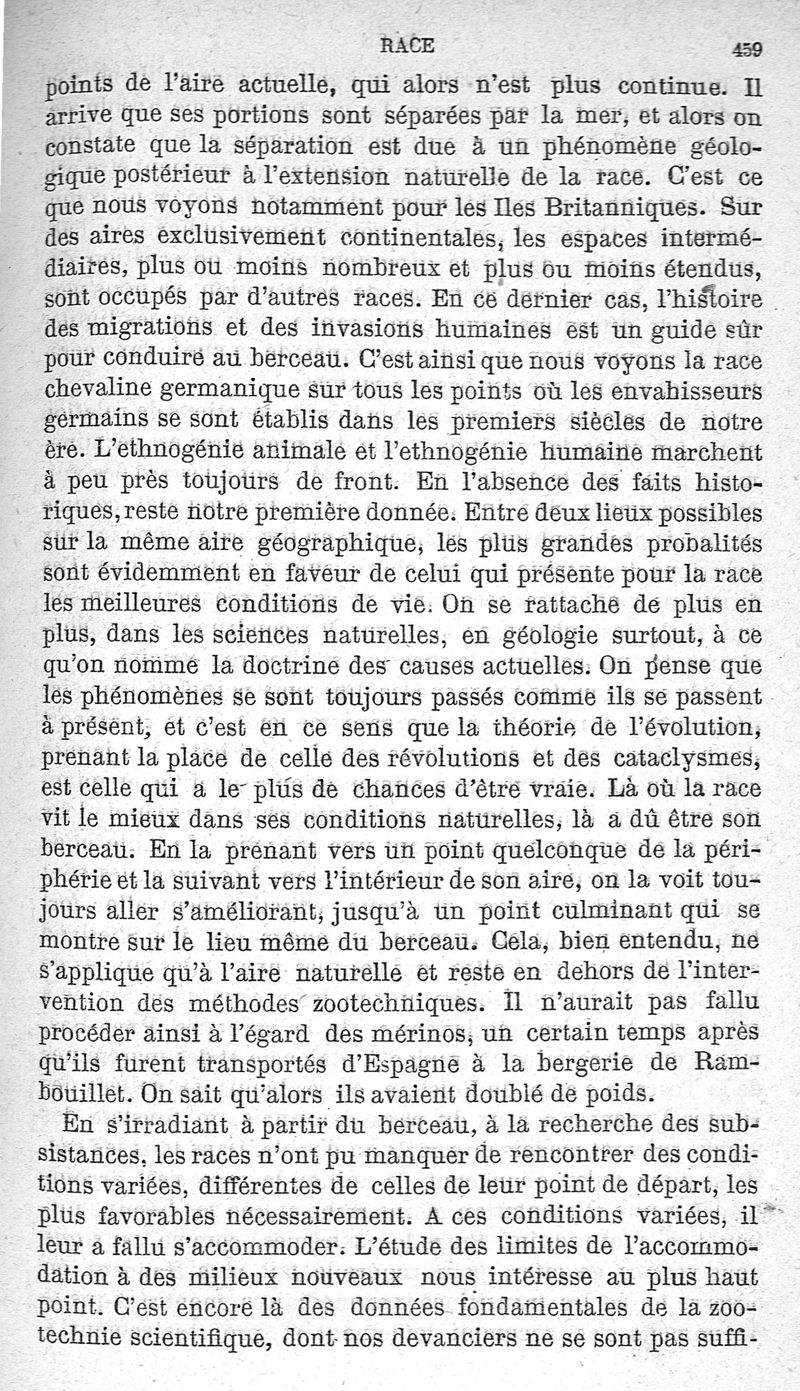 RACE 459

points de l'aire actuelle, qui alors n'est plus continue. Il arrive que ses portions sont séparées par la mer, et alors on constate que la séparation est due à un phénomène géologique postérieur à l'extension naturelle de la race. C'est ce que nous voyons notamment pour les Iles Britanniques. Sur des aires exclusivement continentales, les espaces intermédiaires, plus ou moins nombreux et plus ou moins étendus, sont occupés par d'autres races. En ce dernier cas, l'histoire des migrations et des invasions humaines est un guide sûr pour conduire au berceau. C'est ainsi que nous voyons la race chevaline germanique sur tous les points où les envahisseurs germains se sont établis dans les premiers siècles de notre ère. L'ethnogénie animale et l'ethnogénie humaine marchent à peu près toujours de front. En l'absence des faits historiques, reste notre première donnée. Entre deux lieux possibles sur la même aire géographique, les plus grandes probalités sont évidemment en faveur de celui qui présente pour la race les meilleures conditions de vie. On se rattache de plus en plus, dans les sciences naturelles, en géologie surtout, à ce qu'on nomme la doctrine des causes actuelles. On pense que les phénomènes se sont toujours passés comme ils se passent à présent, et c'est en ce sens que la théorie de l'évolution, prenant la place de celle des révolutions et des cataclysmes, est celle qui a le plus de chances d'être vraie. Là où la race vit le mieux dans ses conditions naturelles, là a dû être son berceau. En la prenant vers un point quelconque de la périphérie et la suivant vers l'intérieur de son aire, on la voit toujours aller s'améliorant, jusqu'à un point culminant qui se montre sur le lieu même du berceau. Cela, bien entendu, ne s'applique qu'à l'aire naturelle et reste en dehors de l'intervention des méthodes zootechniques. Il n'aurait pas fallu procéder ainsi à l'égard des mérinos, un certain temps après qu'ils furent transportés d'Espagne à la bergerie de Rambouillet. On sait qu'alors ils avaient doublé de poids.

En s'irradiant à partir du berceau, à la recherche des subsistances, les races n'ont pu manquer de rencontrer des conditions variées, différentes de celles de leur point de départ, les plus favorables nécessairement. A ces conditions variées, il leur a fallu s'accommoder. L'étude des limites de l'accommodation à des milieux nouveaux nous intéresse au plus haut point. C'est encore là des données fondamentales de la zootechnie scientifique, dont nos devanciers ne se sont pas suffi-